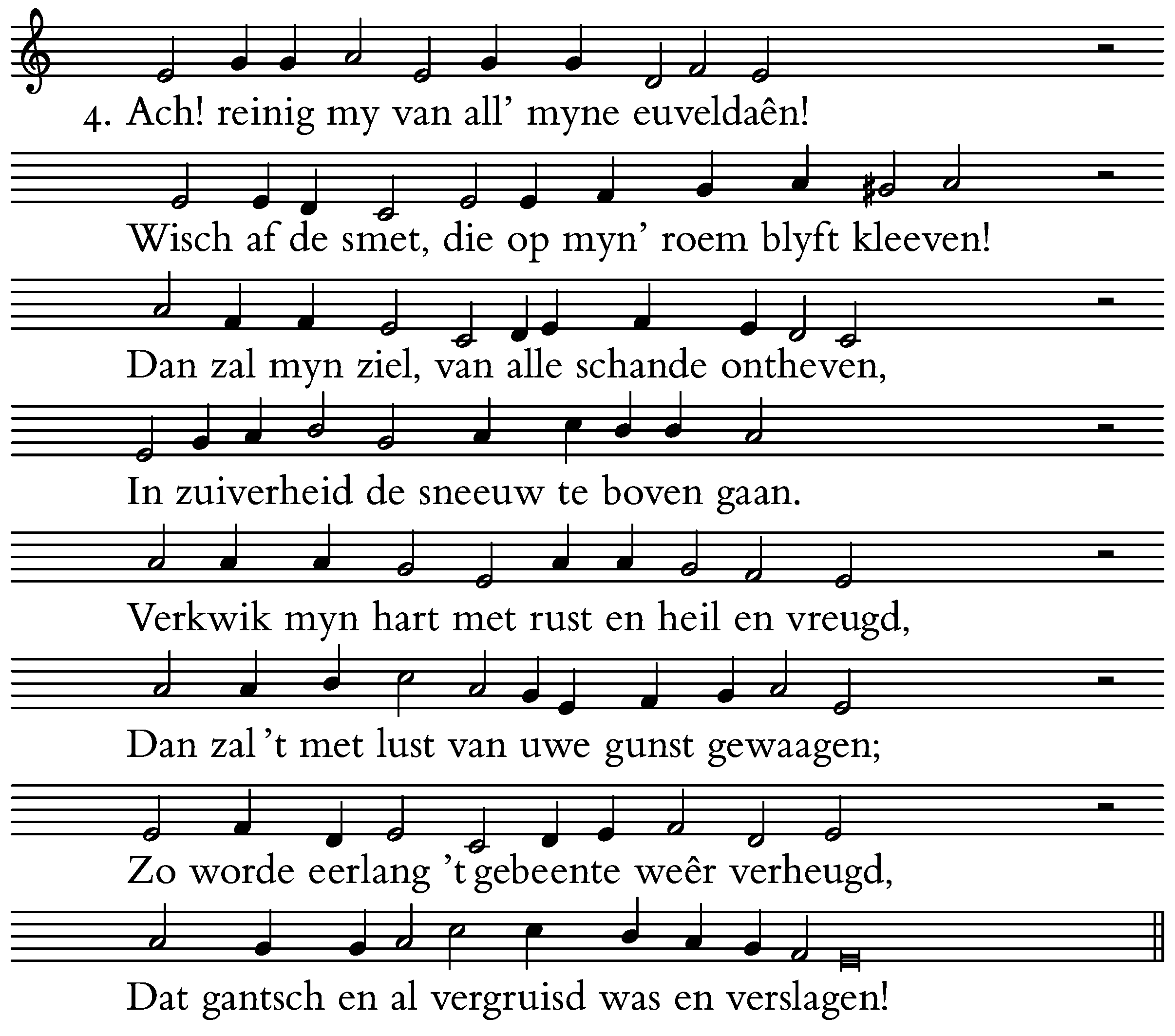 4. Ach! reinig my van all' myne euveldaên!

Wisch af de smet, die op myn' roem blyft kleeven!

Dan zal myn ziel, van alle schande ontheven,

In zuiverheid de sneeuw te boven gaan.

Verkwik myn hart met rust en heil en vreugd,

Dan zal 't met lust van uwe gunst gewaagen;

Zo worde eerlang 't gebeente weêr verheugd,

Dat gantsch en al vergruisd was en verslagen!